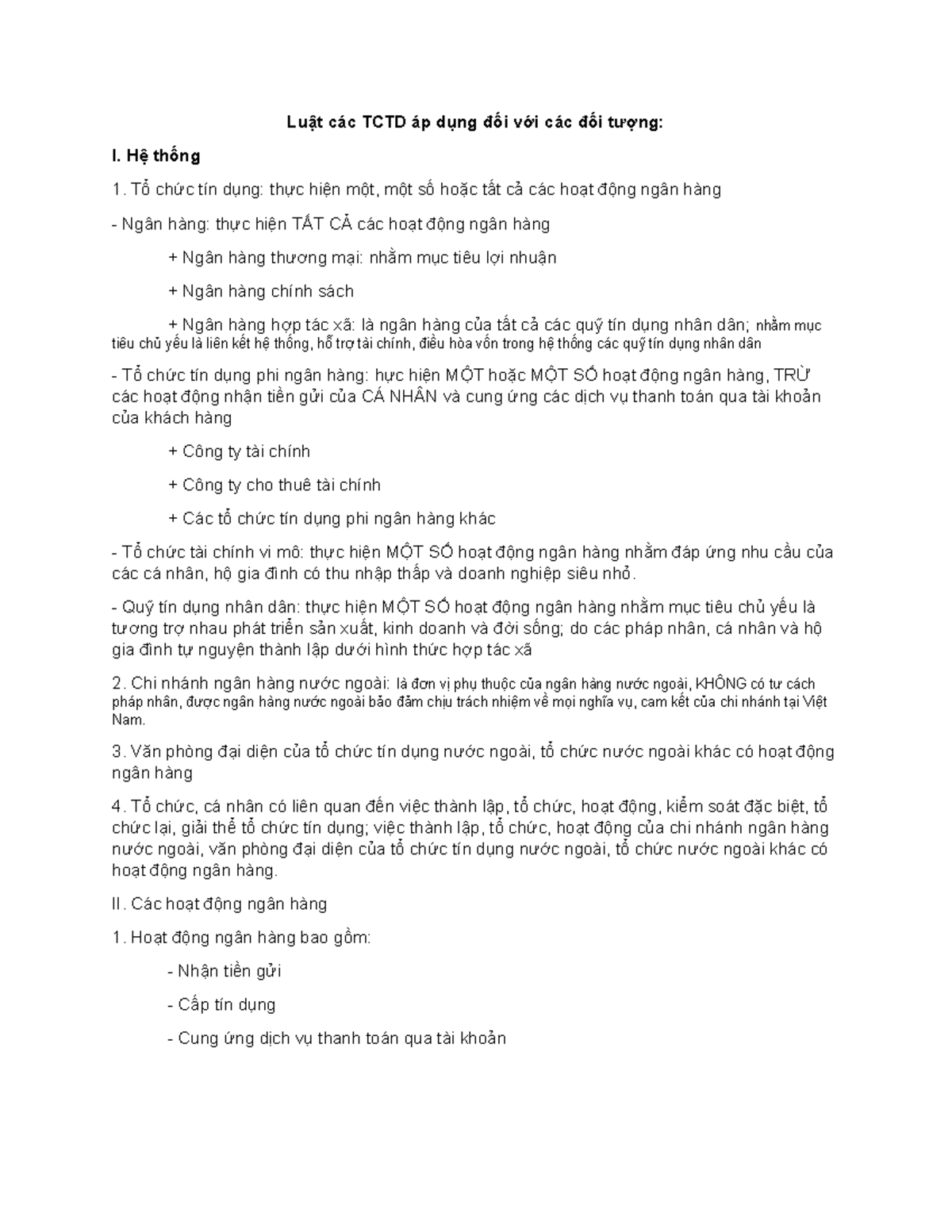 Luật các TCTD áp dụng đối với các đối tượng:

I. Hệ thống

1. Tổ chức tín dụng: thực hiện một, một số hoặc tất cả các hoạt động ngân hàng

- Ngân hàng: thực hiện TẤT CẢ các hoạt động ngân hàng

+ Ngân hàng thương mại: nhằm mục tiêu lợi nhuận

+ Ngân hàng chính sách

+ Ngân hàng hợp tác xã: là ngân hàng của tất cả các quỹ tín dụng nhân dân; nhằm mục tiêu chủ yếu là liên kết hệ thống, hỗ trợ tài chính, điều hòa vốn trong hệ thống các quỹ tín dụng nhân dân

- Tổ chức tín dụng phi ngân hàng: hực hiện MỘT hoặc MỘT SỐ hoạt động ngân hàng, TRỪ các hoạt động nhận tiền gửi của CÁ NHÂN và cung ứng các dịch vụ thanh toán qua tài khoản của khách hàng

+ Công ty tài chính

+ Công ty cho thuê tài chính

+ Các tổ chức tín dụng phi ngân hàng khác

- Tổ chức tài chính vi mô: thực hiện MỘT SỐ hoạt động ngân hàng nhằm đáp ứng nhu cầu của các cá nhân, hộ gia đình có thu nhập thấp và doanh nghiệp siêu nhỏ.

- Quỹ tín dụng nhân dân: thực hiện MỘT SỐ hoạt động ngân hàng nhằm mục tiêu chủ yếu là tương trợ nhau phát triển sản xuất, kinh doanh và đời sống; do các pháp nhân, cá nhân và hộ gia đình tự nguyện thành lập dưới hình thức hợp tác xã

2. Chi nhánh ngân hàng nước ngoài: là đơn vị phụ thuộc của ngân hàng nước ngoài, KHÔNG có tư cách pháp nhân, được ngân hàng nước ngoài bảo đảm chịu trách nhiệm về mọi nghĩa vụ, cam kết của chi nhánh tại Việt Nam.

3. Văn phòng đại diện của tổ chức tín dụng nước ngoài, tổ chức nước ngoài khác có hoạt động ngân hàng

4. Tổ chức, cá nhân có liên quan đến việc thành lập, tổ chức, hoạt động, kiểm soát đặc biệt, tổ chức lại, giải thể tổ chức tín dụng; việc thành lập, tổ chức, hoạt động của chi nhánh ngân hàng nước ngoài, văn phòng đại diện của tổ chức tín dụng nước ngoài, tổ chức nước ngoài khác có hoạt động ngân hàng.

II. Các hoạt động ngân hàng

1. Hoạt động ngân hàng bao gồm:

- Nhận tiền gửi

- Cấp tín dụng

- Cung ứng dịch vụ thanh toán qua tài khoản